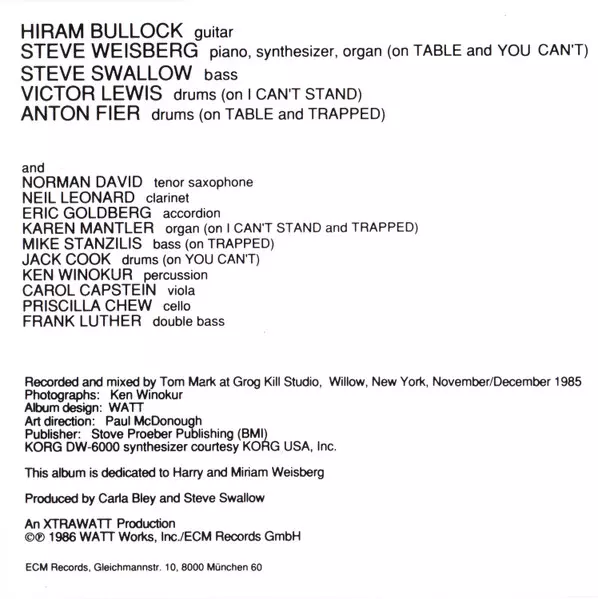 HIRAM BULLOCK guitar
STEVE WEISBERG piano, synthesizer, organ (on TABLE and YOU CAN'T)
STEVE SWALLOW bass
VICTOR LEWIS drums (on I CAN'T STAND)
ANTON FIER drums (on TABLE and TRAPPED)

and
NORMAN DAVID tenor saxophone
NEIL LEONARD clarinet
ERIC GOLDBERG accordion
KAREN MANTLER organ (on I CAN'T STAND and TRAPPED)
MIKE STANZILIS bass (on TRAPPED)
JACK COOK drums (on YOU CAN'T)
KEN WINOKUR percussion
CAROL CAPSTEIN viola
PRISCILLA CHEW cello
FRANK LUTHER double bass

Recorded and mixed by Tom Mark at Grog Kill Studio, Willow, New York, November/December 1985
Photographs: Ken Winokur
Album design: WATT
Art direction: Paul McDonough
Publisher: Stove Proeber Publishing (BMI)
KORG DW-6000 synthesizer courtesy KORG USA, Inc.

This album is dedicated to Harry and Miriam Weisberg

Produced by Carla Bley and Steve Swallow

An XTRAWATT Production
©℗ 1986 WATT Works, Inc./ECM Records GmbH

ECM Records, Gleichmannstr. 10, 8000 München 60